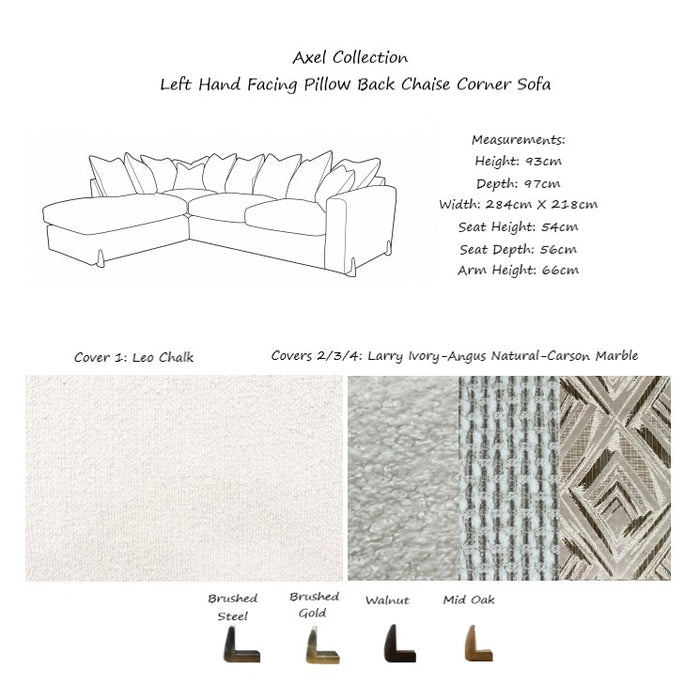 Axel Collection
Left Hand Facing Pillow Back Chaise Corner Sofa

Measurements:
Height: 93cm
Depth: 97cm
Width: 284cm X 218cm
Seat Height: 54cm
Seat Depth: 56cm
Arm Height: 66cm

Cover 1: Leo Chalk

Covers 2/3/4: Larry Ivory-Angus Natural-Carson Marble

Brushed Steel

Brushed Gold

Walnut

Mid Oak